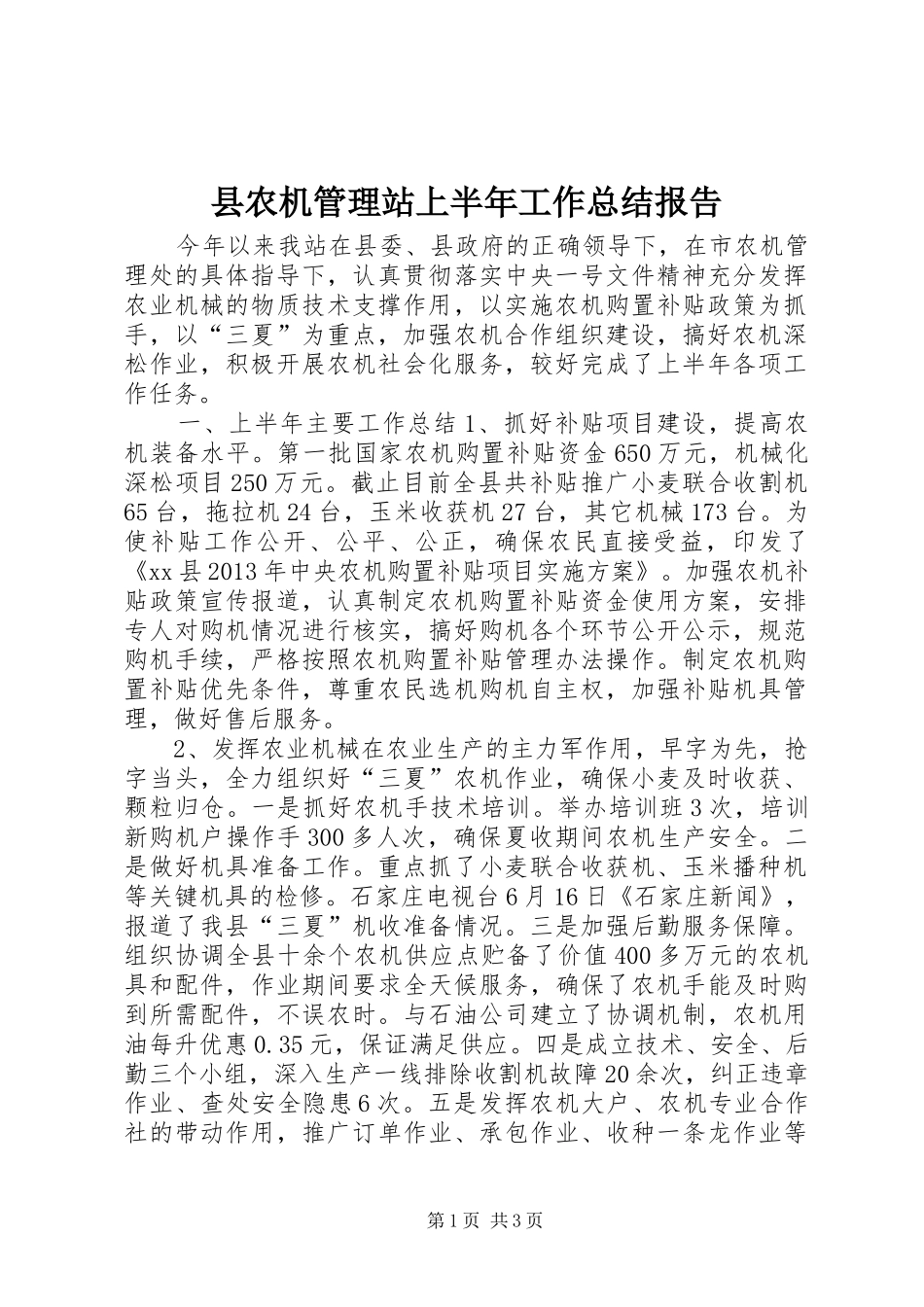 县农机管理站上半年工作总结报告

今年以来我站在县委、县政府的正确领导下，在市农机管理处的具体指导下，认真贯彻落实中央一号文件精神充分发挥农业机械的物质技术支撑作用，以实施农机购置补贴政策为抓手，以“三夏”为重点，加强农机合作组织建设，搞好农机深松作业，积极开展农机社会化服务，较好完成了上半年各项工作任务。

一、上半年主要工作总结 1、抓好补贴项目建设，提高农机装备水平。第一批国家农机购置补贴资金 650 万元，机械化深松项目 250 万元。截止目前全县共补贴推广小麦联合收割机 65 台，拖拉机 24 台，玉米收获机 27 台，其它机械 173 台。为使补贴工作公开、公平、公正，确保农民直接受益，印发了《xx 县 2013 年中央农机购置补贴项目实施方案》。加强农机补贴政策宣传报道，认真制定农机购置补贴资金使用方案，安排专人对购机情况进行核实，搞好购机各个环节公开公示，规范购机手续，严格按照农机购置补贴管理办法操作。制定农机购置补贴优先条件，尊重农民选机购机自主权，加强补贴机具管理，做好售后服务。

2、发挥农业机械在农业生产的主力军作用，早字为先，抢字当头，全力组织好“三夏”农机作业，确保小麦及时收获、颗粒归仓。一是抓好农机手技术培训。举办培训班 3 次，培训新购机户操作手 300 多人次，确保夏收期间农机生产安全。二是做好机具准备工作。重点抓了小麦联合收获机、玉米播种机等关键机具的检修。石家庄电视台 6 月 16 日《石家庄新闻》，报道了我县“三夏”机收准备情况。三是加强后勤服务保障。组织协调全县十余个农机供应点贮备了价值 400 多万元的农机具和配件，作业期间要求全天候服务，确保了农机手能及时购到所需配件，不误农时。与石油公司建立了协调机制，农机用油每升优惠 0.35 元，保证满足供应。四是成立技术、安全、后勤三个小组，深入生产一线排除收割机故障 20 余次，纠正违章作业、查处安全隐患 6 次。五是发挥农机大户、农机专业合作社的带动作用，推广订单作业、承包作业、收种一条龙作业等

第 1 页 共 3 页